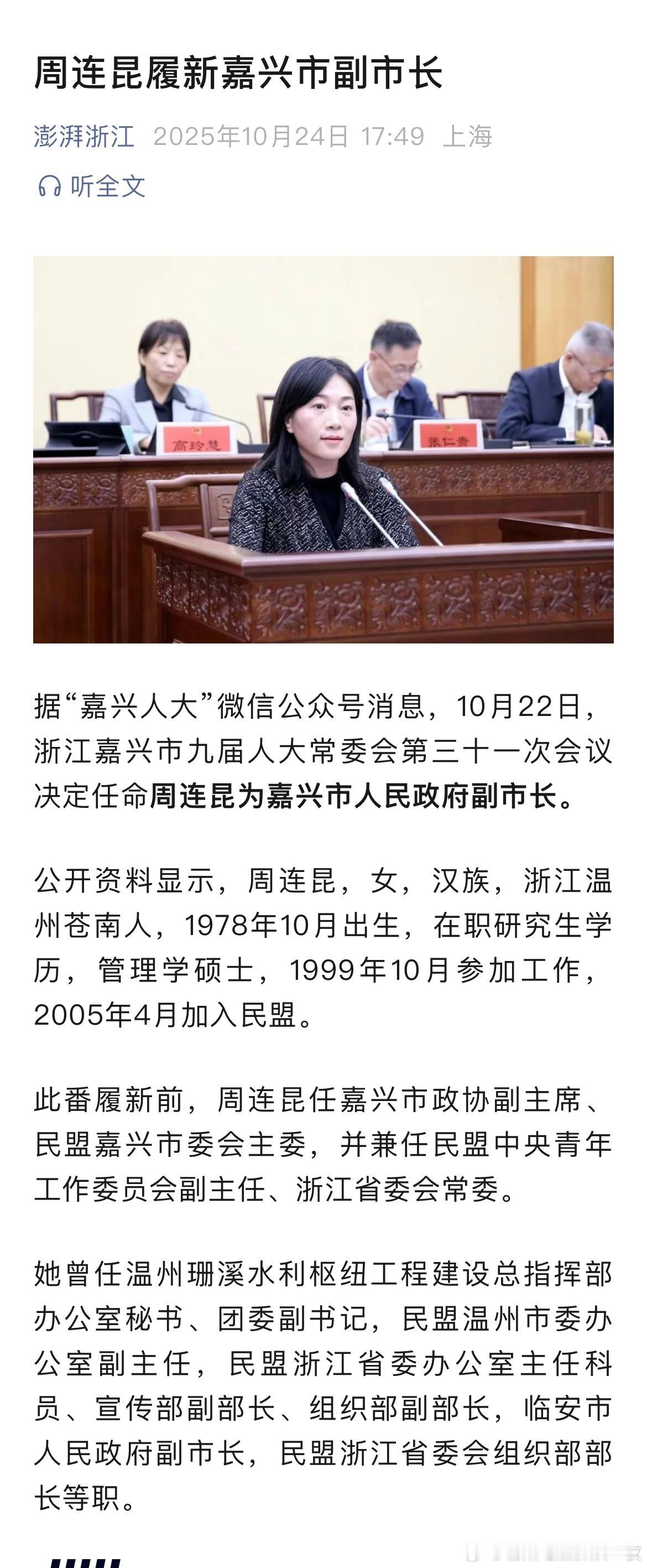 周连昆履新嘉兴市副市长

澎湃浙江 2025年10月24日 17:49 上海

听全文

高玲慧

张仁贵

据“嘉兴人大”微信公众号消息，10月22日，浙江嘉兴市九届人大常委会第三十一次会议决定任命周连昆为嘉兴市人民政府副市长。

公开资料显示，周连昆，女，汉族，浙江温州苍南人，1978年10月出生，在职研究生学历，管理学硕士，1999年10月参加工作，2005年4月加入民盟。

此番履新前，周连昆任嘉兴市政协副主席、民盟嘉兴市委会主委，并兼任民盟中央青年工作委员会副主任、浙江省委会常委。

她曾任温州珊溪水利枢纽工程建设总指挥部办公室秘书、团委副书记，民盟温州市委办公室副主任，民盟浙江省委办公室主任科员、宣传部副部长、组织部副部长，临安市人民政府副市长，民盟浙江省委会组织部部长等职。